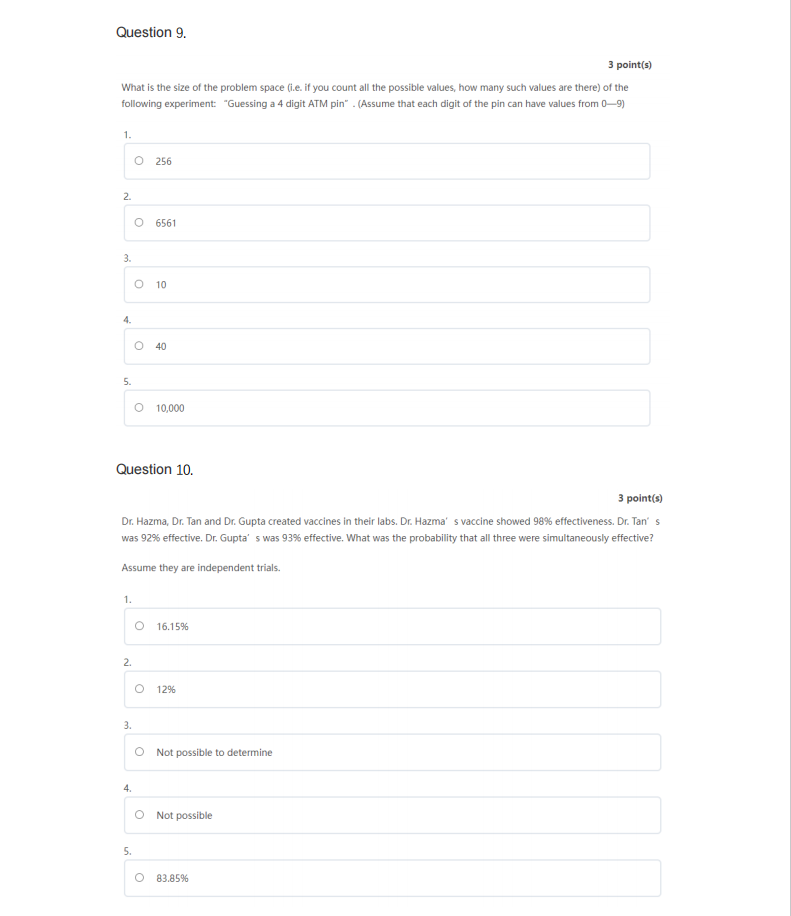 Question 9.

3 point(s)

What is the size of the problem space (i.e. if you count all the possible values, how many such values are there) of the following experiment: "Guessing a 4 digit ATM pin". (Assume that each digit of the pin can have values from 0—9)

1.

256

2.

6561

3.

10

4.

40

5.

10,000

Question 10.

3 point(s)

Dr. Hazma, Dr. Tan and Dr. Gupta created vaccines in their labs. Dr. Hazma's vaccine showed 98% effectiveness. Dr. Tan's was 92% effective. Dr. Gupta's was 93% effective. What was the probability that all three were simultaneously effective?

Assume they are independent trials.

1.

16.15%

2.

12%

3.

Not possible to determine

4.

Not possible

5.

83.85%